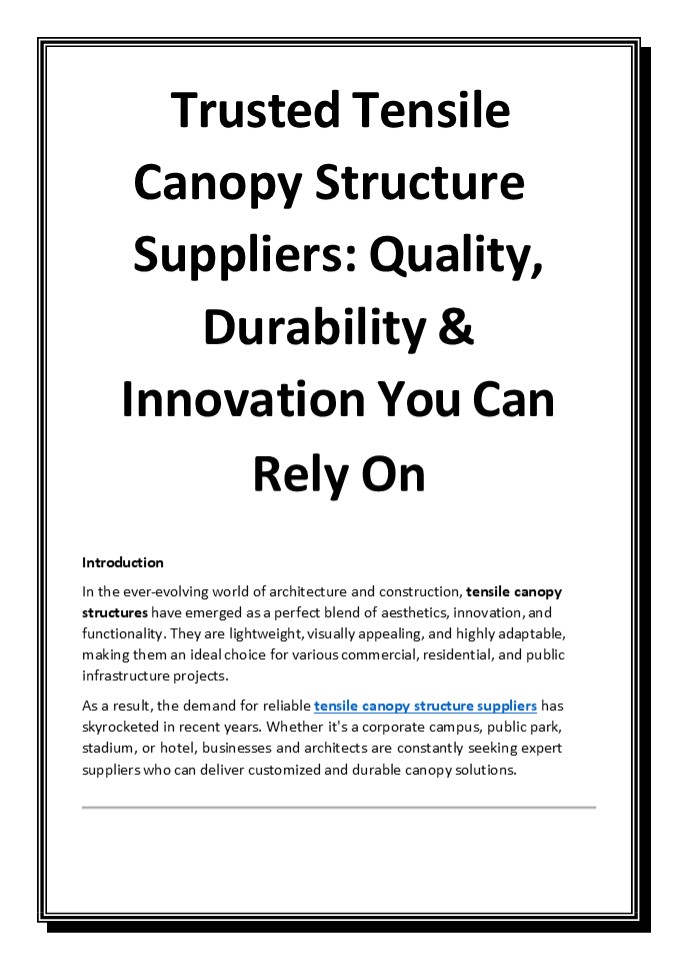 Trusted Tensile Canopy Structure Suppliers: Quality, Durability & Innovation You Can Rely On

Introduction

In the ever-evolving world of architecture and construction, tensile canopy structures have emerged as a perfect blend of aesthetics, innovation, and functionality. They are lightweight, visually appealing, and highly adaptable, making them an ideal choice for various commercial, residential, and public infrastructure projects.

As a result, the demand for reliable tensile canopy structure suppliers has skyrocketed in recent years. Whether it's a corporate campus, public park, stadium, or hotel, businesses and architects are constantly seeking expert suppliers who can deliver customized and durable canopy solutions.